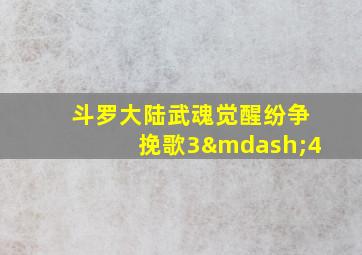 斗罗大陆武魂觉醒纷争挽歌3&mdash;4